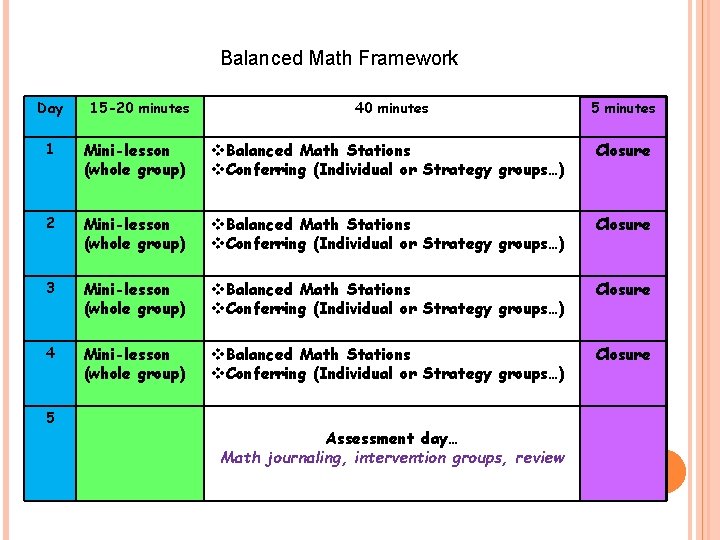 Balanced Math Framework

| Day | 15-20 minutes | 40 minutes | 5 minutes |
|---|---|---|---|
| 1 | Mini-lesson (whole group) | ❖Balanced Math Stations ❖Conferring (Individual or Strategy groups…) | Closure |
| 2 | Mini-lesson (whole group) | ❖Balanced Math Stations ❖Conferring (Individual or Strategy groups…) | Closure |
| 3 | Mini-lesson (whole group) | ❖Balanced Math Stations ❖Conferring (Individual or Strategy groups…) | Closure |
| 4 | Mini-lesson (whole group) | ❖Balanced Math Stations ❖Conferring (Individual or Strategy groups…) | Closure |
| 5 | | Assessment day… Math journaling, intervention groups, review | |